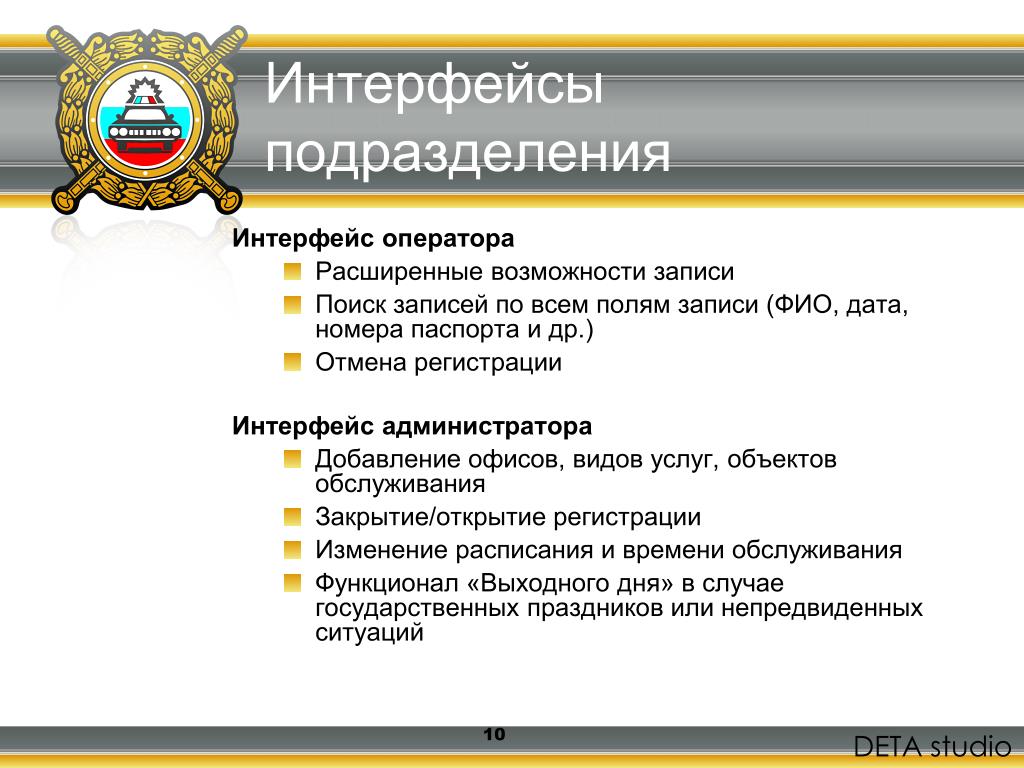 Интерфейсы подразделения

Интерфейс оператора

Расширенные возможности записи

Поиск записей по всем полям записи (ФИО, дата, номера паспорта и др.)

Отмена регистрации

Интерфейс администратора

Добавление офисов, видов услуг, объектов обслуживания

Закрытие/открытие регистрации

Изменение расписания и времени обслуживания

Функционал «Выходного дня» в случае государственных праздников или непредвиденных ситуаций

10

DETA studio